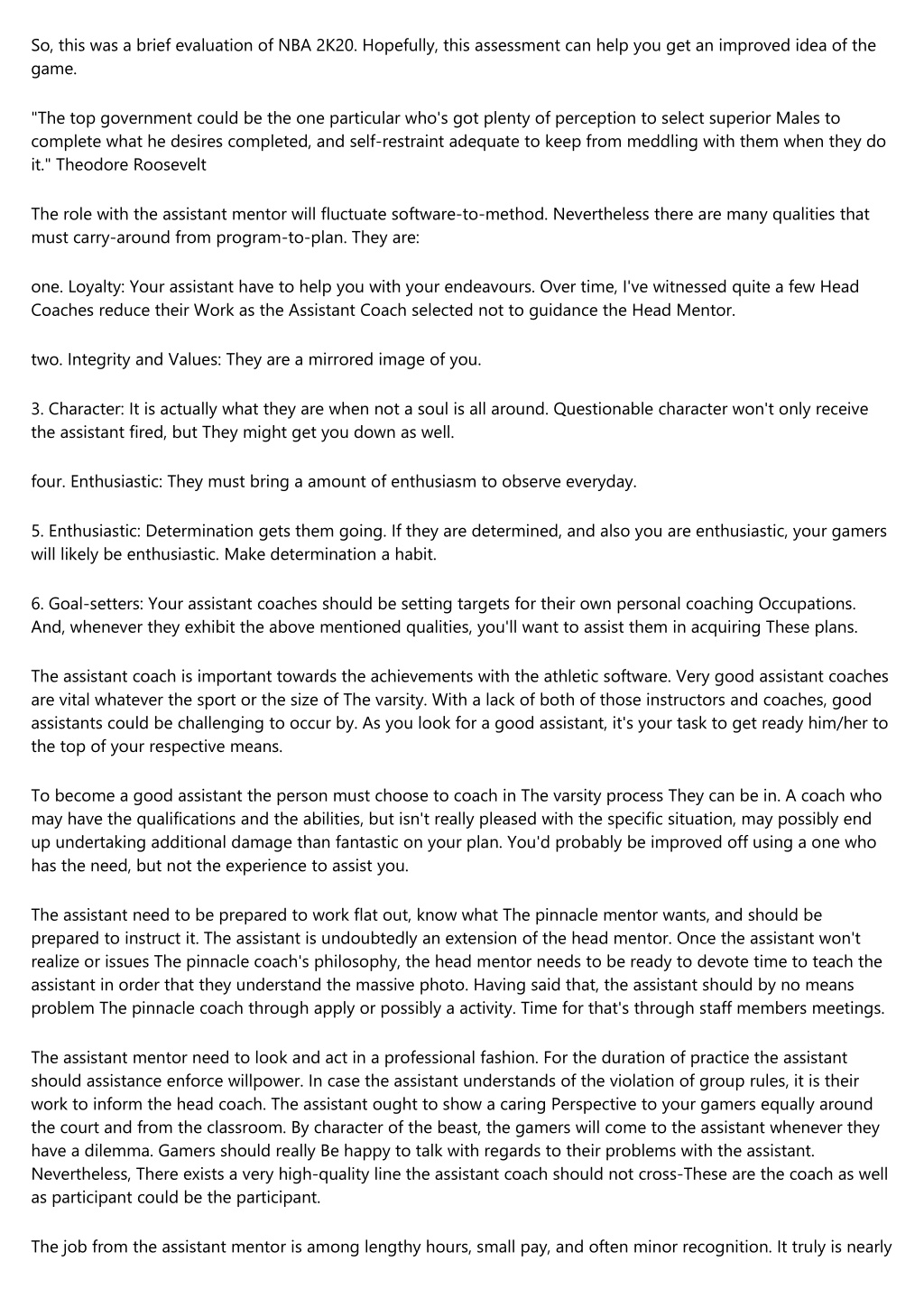 So, this was a brief evaluation of NBA 2K20. Hopefully, this assessment can help you get an improved idea of the game.

"The top government could be the one particular who's got plenty of perception to select superior Males to complete what he desires completed, and self-restraint adequate to keep from meddling with them when they do it." Theodore Roosevelt

The role with the assistant mentor will fluctuate software-to-method. Nevertheless there are many qualities that must carry-around from program-to-plan. They are:

one. Loyalty: Your assistant have to help you with your endeavours. Over time, I've witnessed quite a few Head Coaches reduce their Work as the Assistant Coach selected not to guidance the Head Mentor.

two. Integrity and Values: They are a mirrored image of you.

3. Character: It is actually what they are when not a soul is all around. Questionable character won't only receive the assistant fired, but They might get you down as well.

four. Enthusiastic: They must bring a amount of enthusiasm to observe everyday.

5. Enthusiastic: Determination gets them going. If they are determined, and also you are enthusiastic, your gamers will likely be enthusiastic. Make determination a habit.

6. Goal-setters: Your assistant coaches should be setting targets for their own personal coaching Occupations. And, whenever they exhibit the above mentioned qualities, you'll want to assist them in acquiring These plans.

The assistant coach is important towards the achievements with the athletic software. Very good assistant coaches are vital whatever the sport or the size of The varsity. With a lack of both of those instructors and coaches, good assistants could be challenging to occur by. As you look for a good assistant, it's your task to get ready him/her to the top of your respective means.

To become a good assistant the person must choose to coach in The varsity process They can be in. A coach who may have the qualifications and the abilities, but isn't really pleased with the specific situation, may possibly end up undertaking additional damage than fantastic on your plan. You'd probably be improved off using a one who has the need, but not the experience to assist you.

The assistant need to be prepared to work flat out, know what The pinnacle mentor wants, and should be prepared to instruct it. The assistant is undoubtedly an extension of the head mentor. Once the assistant won't realize or issues The pinnacle coach's philosophy, the head mentor needs to be ready to devote time to teach the assistant in order that they understand the massive photo. Having said that, the assistant should by no means problem The pinnacle coach through apply or possibly a activity. Time for that's through staff members meetings.

The assistant mentor need to look and act in a professional fashion. For the duration of practice the assistant should assistance enforce willpower. In case the assistant understands of the violation of group rules, it is their work to inform the head coach. The assistant ought to show a caring Perspective to your gamers equally around the court and from the classroom. By character of the beast, the gamers will come to the assistant whenever they have a dilemma. Gamers should really Be happy to talk with regards to their problems with the assistant. Nevertheless, There exists a very high-quality line the assistant coach should not cross-These are the coach as well as participant could be the participant.

The job from the assistant mentor is among lengthy hours, small pay, and often minor recognition. It truly is nearly